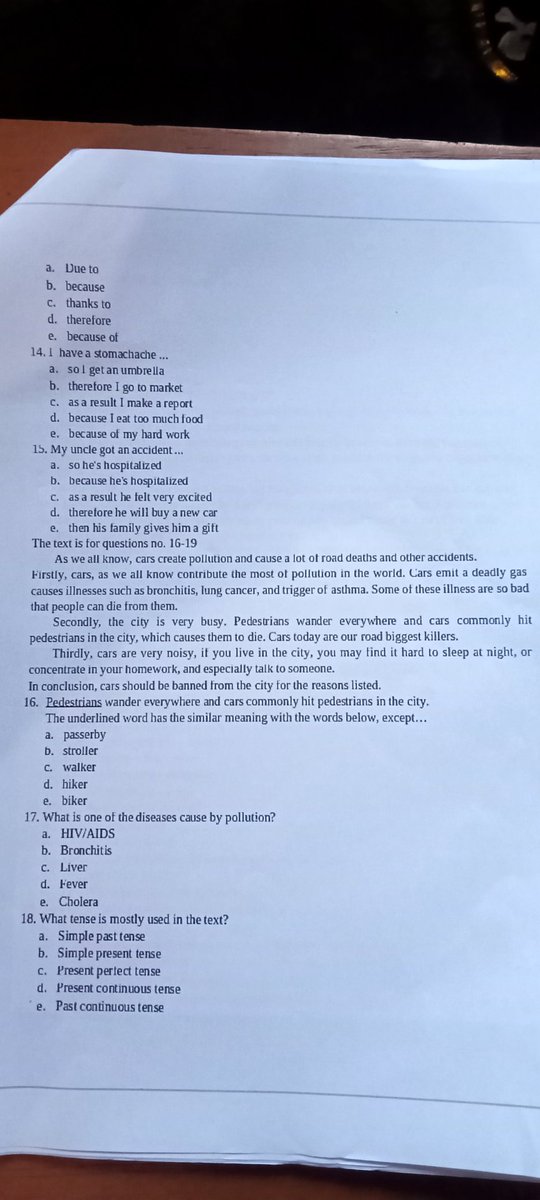 a. Due to
b. because
c. thanks to
d. therefore
e. because of

14. I have a stomachache ...
a. so I get an umbrella
b. therefore I go to market
c. as a result I make a report
d. because I eat too much food
e. because of my hard work

15. My uncle got an accident ...
a. so he's hospitalized
b. because he's hospitalized
c. as a result he felt very excited
d. therefore he will buy a new car
e. then his family gives him a gift

The text is for questions no. 16-19

As we all know, cars create pollution and cause a lot of road deaths and other accidents.

Firstly, cars, as we all know contribute the most of pollution in the world. Cars emit a deadly gas causes illnesses such as bronchitis, lung cancer, and trigger of asthma. Some of these illness are so bad that people can die from them.

Secondly, the city is very busy. Pedestrians wander everywhere and cars commonly hit pedestrians in the city, which causes them to die. Cars today are our road biggest killers.

Thirdly, cars are very noisy, if you live in the city, you may find it hard to sleep at night, or concentrate in your homework, and especially talk to someone.

In conclusion, cars should be banned from the city for the reasons listed.

16. Pedestrians wander everywhere and cars commonly hit pedestrians in the city.
The underlined word has the similar meaning with the words below, except...
a. passerby
b. stroller
c. walker
d. hiker
e. biker

17. What is one of the diseases cause by pollution?
a. HIV/AIDS
b. Bronchitis
c. Liver
d. Fever
e. Cholera

18. What tense is mostly used in the text?
a. Simple past tense
b. Simple present tense
c. Present perfect tense
d. Present continuous tense
e. Past continuous tense